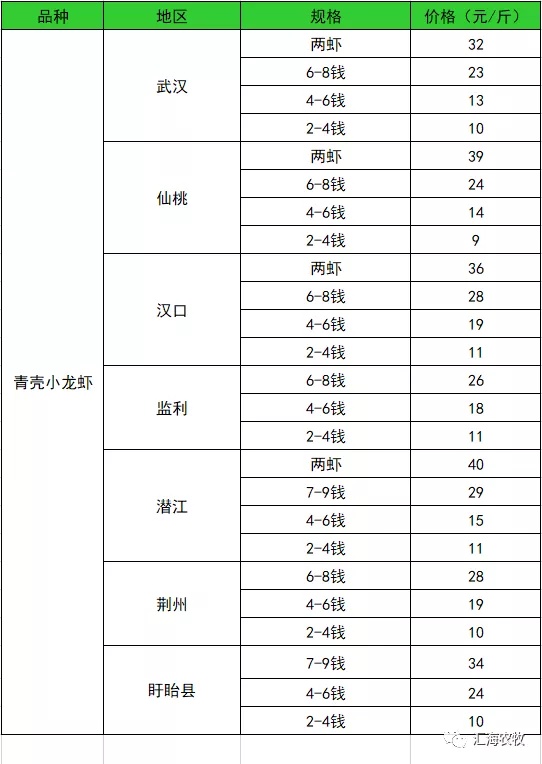 | 品种 | 地区 | 规格 | 价格（元/斤） |
|---|---|---|---|
| 青壳小龙虾 | 武汉 | 两虾 | 32 |
| | | 6-8钱 | 23 |
| | | 4-6钱 | 13 |
| | | 2-4钱 | 10 |
| | 仙桃 | 两虾 | 39 |
| | | 6-8钱 | 24 |
| | | 4-6钱 | 14 |
| | | 2-4钱 | 9 |
| | 汉口 | 两虾 | 36 |
| | | 6-8钱 | 28 |
| | | 4-6钱 | 19 |
| | | 2-4钱 | 11 |
| | 监利 | 6-8钱 | 26 |
| | | 4-6钱 | 18 |
| | | 2-4钱 | 11 |
| | 潜江 | 两虾 | 40 |
| | | 7-9钱 | 29 |
| | | 4-6钱 | 15 |
| | | 2-4钱 | 11 |
| | 荆州 | 6-8钱 | 28 |
| | | 4-6钱 | 19 |
| | | 2-4钱 | 10 |
| | 盱眙县 | 7-9钱 | 34 |
| | | 4-6钱 | 24 |
| | | 2-4钱 | 10 |

汇海农牧